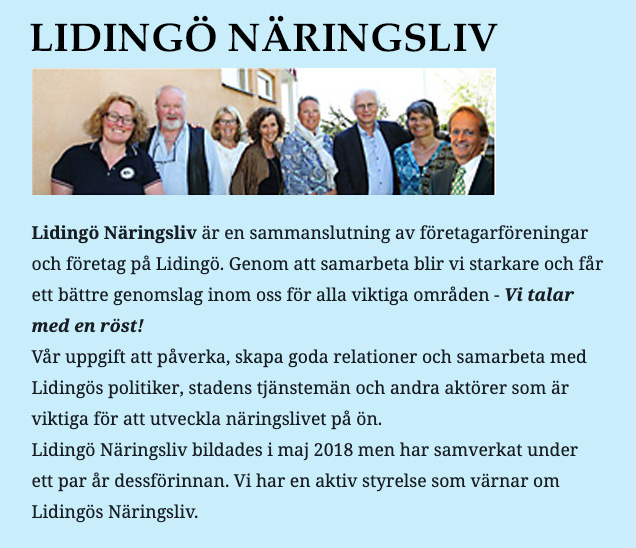 LIDINGÖ NÄRINGSLIV

Lidingö Näringsliv är en sammanslutning av företagarföreningar och företag på Lidingö. Genom att samarbeta blir vi starkare och får ett bättre genomslag inom oss för alla viktiga områden - Vi talar med en röst!
Vår uppgift att påverka, skapa goda relationer och samarbeta med Lidingös politiker, stadens tjänstemän och andra aktörer som är viktiga för att utveckla näringslivet på ön.
Lidingö Näringsliv bildades i maj 2018 men har samverkat under ett par år dessförinnan. Vi har en aktiv styrelse som värnar om Lidingös Näringsliv.